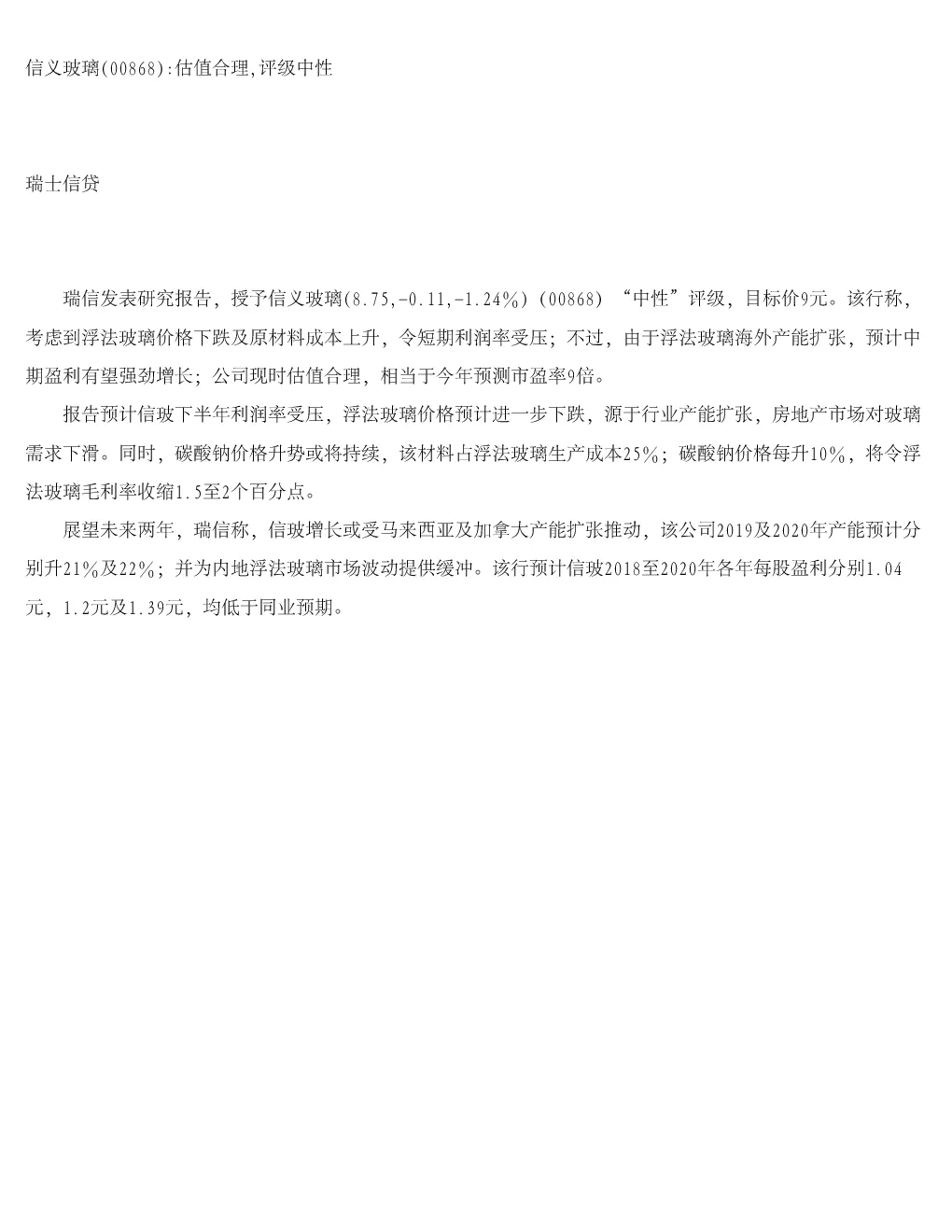 信义玻璃(00868):估值合理,评级中性

瑞士信贷

瑞信发表研究报告，授予信义玻璃(8.75,-0.11,-1.24%)(00868)“中性”评级，目标价9元。该行称，考虑到浮法玻璃价格下跌及原材料成本上升，令短期利润率受压；不过，由于浮法玻璃海外产能扩张，预计中期盈利有望强劲增长；公司现时估值合理，相当于今年预测市盈率9倍。

报告预计信玻下半年利润率受压，浮法玻璃价格预计进一步下跌，源于行业产能扩张，房地产市场对玻璃需求下滑。同时，碳酸钠价格升势或将持续，该材料占浮法玻璃生产成本25%；碳酸钠价格每升10%，将令浮法玻璃毛利率收缩1.5至2个百分点。

展望未来两年，瑞信称，信玻增长或受马来西亚及加拿大产能扩张推动，该公司2019及2020年产能预计分别升21%及22%；并为内地浮法玻璃市场波动提供缓冲。该行预计信玻2018至2020年各年每股盈利分别1.04元，1.2元及1.39元，均低于同业预期。